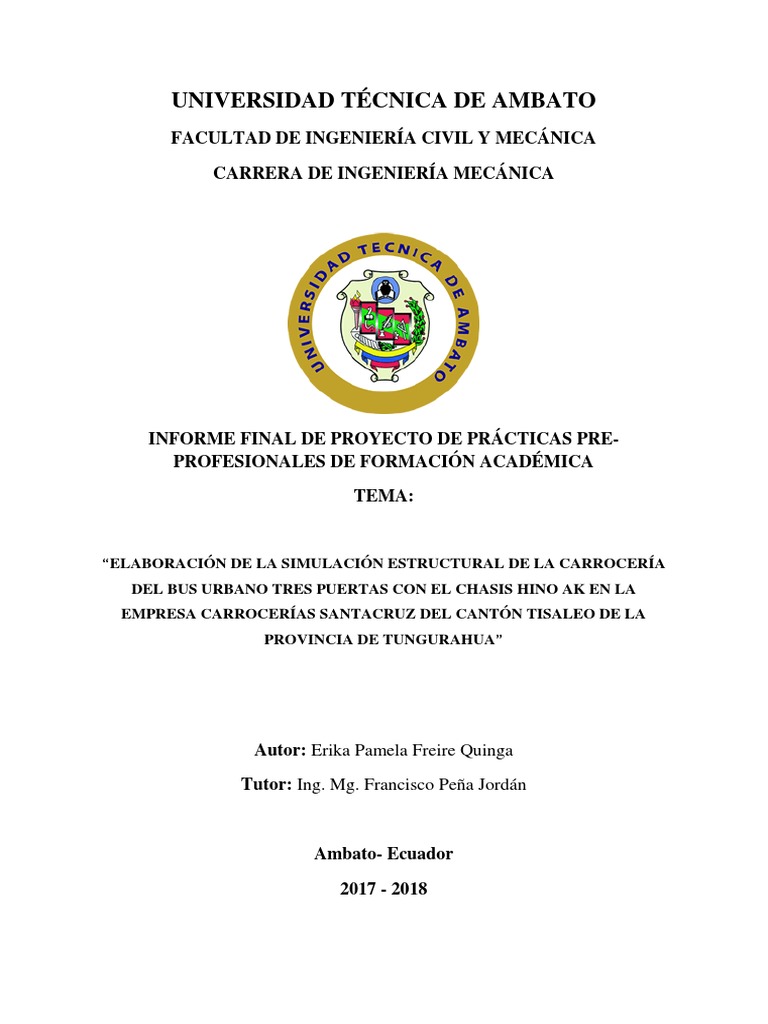 UNIVERSIDAD TÉCNICA DE AMBATO

FACULTAD DE INGENIERÍA CIVIL Y MECÁNICA

CARRERA DE INGENIERÍA MECÁNICA

UNIVERSIDAD TECNICA DE AMBATO

INFORME FINAL DE PROYECTO DE PRÁCTICAS PRE-PROFESIONALES DE FORMACIÓN ACADÉMICA

TEMA:

“ELABORACIÓN DE LA SIMULACIÓN ESTRUCTURAL DE LA CARROCERÍA DEL BUS URBANO TRES PUERTAS CON EL CHASIS HINO AK EN LA EMPRESA CARROCERÍAS SANTACRUZ DEL CANTÓN TISALEO DE LA PROVINCIA DE TUNGURAHUA”

Autor: Erika Pamela Freire Quinga

Tutor: Ing. Mg. Francisco Peña Jordán

Ambato- Ecuador

2017 - 2018